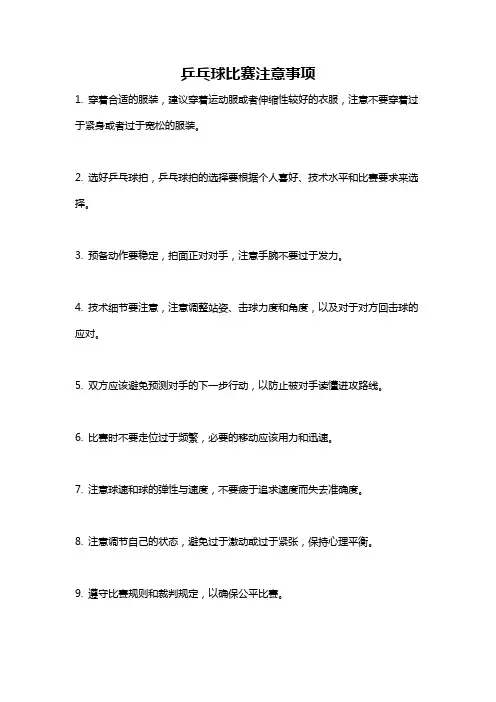 乒乓球比赛注意事项

1. 穿着合适的服装，建议穿着运动服或者伸缩性较好的衣服，注意不要穿着过于紧身或者过于宽松的服装。

2. 选好乒乓球拍，乒乓球拍的选择要根据个人喜好、技术水平和比赛要求来选择。

3. 预备动作要稳定，拍面正对对手，注意手腕不要过于发力。

4. 技术细节要注意，注意调整站姿、击球力度和角度，以及对于对方回击球的应对。

5. 双方应该避免预测对手的下一步行动，以防止被对手读懂进攻路线。

6. 比赛时不要走位过于频繁，必要的移动应该用力和迅速。

7. 注意球速和球的弹性与速度，不要疲于追求速度而失去准确度。

8. 注意调节自己的状态，避免过于激动或过于紧张，保持心理平衡。

9. 遵守比赛规则和裁判规定，以确保公平比赛。